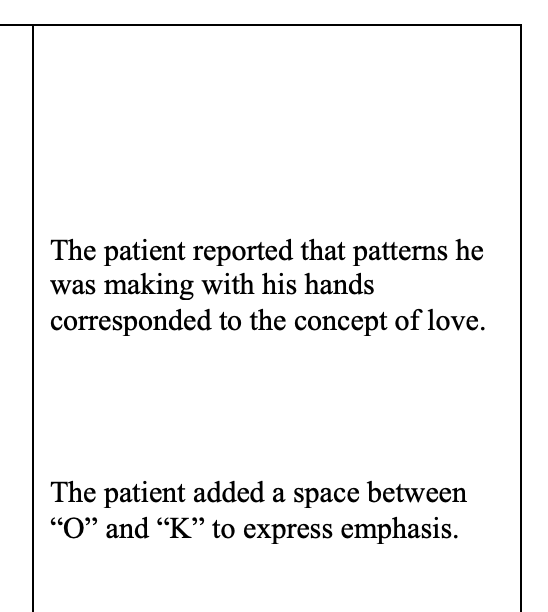 The patient reported that patterns he was making with his hands corresponded to the concept of love.

The patient added a space between “O” and “K” to express emphasis.